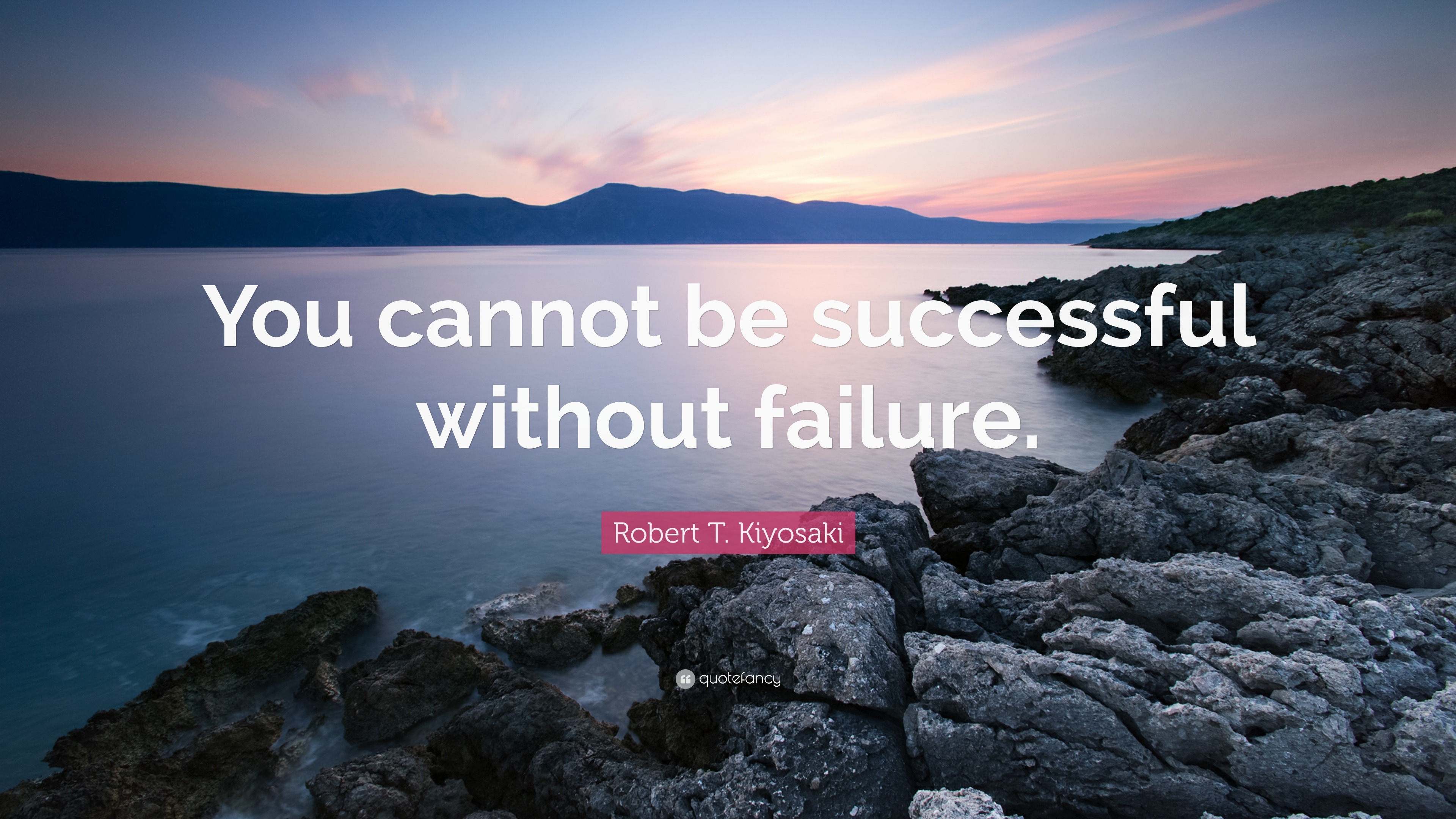 You cannot be successful without failure.

Robert T. Kiyosaki

quotefancy